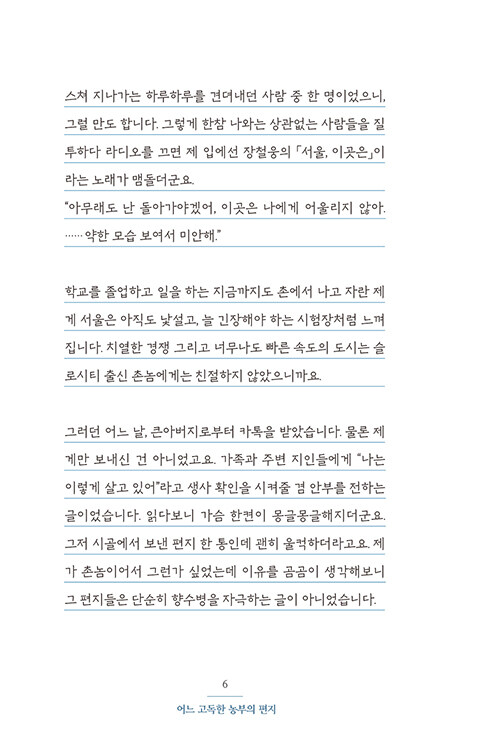 스쳐 지나가는 하루하루를 견뎌내던 사람 중 한 명이었으니, 그럴 만도 합니다. 그렇게 한참 나와는 상관없는 사람들을 질투하다 라디오를 끄면 제 입에선 장철웅의 「서울, 이곳은」이라는 노래가 맴돌더군요.
"아무래도 난 돌아가야겠어, 이곳은 나에게 어울리지 않아. …… 약한 모습 보여서 미안해."

학교를 졸업하고 일을 하는 지금까지도 촌에서 나고 자란 제게 서울은 아직도 낯설고, 늘 긴장해야 하는 시험장처럼 느껴집니다. 치열한 경쟁 그리고 너무나도 빠른 속도의 도시는 슬로시티 출신 촌놈에게는 친절하지 않았으니까요.

그러던 어느 날, 큰아버지로부터 카톡을 받았습니다. 물론 제게만 보내신 건 아니었고요. 가족과 주변 지인들에게 "나는 이렇게 살고 있어"라고 생사 확인을 시켜줄 겸 안부를 전하는 글이었습니다. 읽다보니 가슴 한편이 몽글몽글해지더군요. 그저 시골에서 보낸 편지 한 통인데 괜히 울컥하더라고요. 제가 촌놈이어서 그런가 싶었는데 이유를 곰곰이 생각해보니 그 편지들은 단순히 향수병을 자극하는 글이 아니었습니다.

6
어느 고독한 농부의 편지